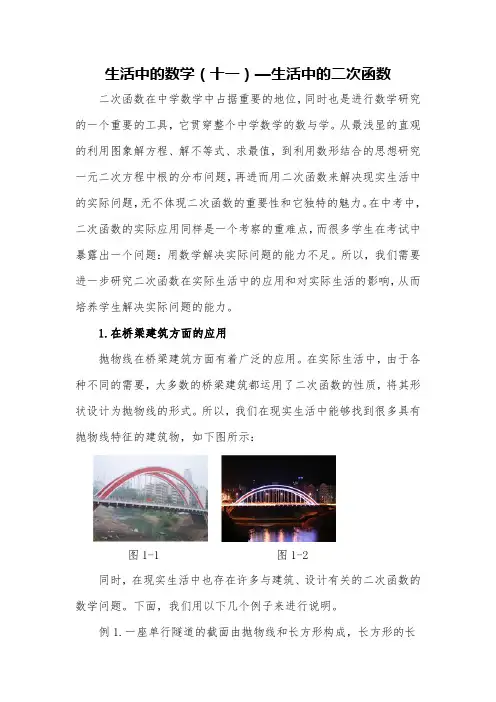 生活中的数学（十一）—生活中的二次函数

二次函数在中学数学中占据重要的地位，同时也是进行数学研究的一个重要的工具，它贯穿整个中学数学的数与学。从最浅显的直观的利用图象解方程、解不等式、求最值，到利用数形结合的思想研究一元二次方程中根的分布问题，再进而用二次函数来解决现实生活中的实际问题，无不体现二次函数的重要性和它独特的魅力。在中考中，二次函数的实际应用同样是一个考察的重难点，而很多学生在考试中暴露出一个问题：用数学解决实际问题的能力不足。所以，我们需要进一步研究二次函数在实际生活中的应用和对实际生活的影响，从而培养学生解决实际问题的能力。

1. 在桥梁建筑方面的应用

抛物线在桥梁建筑方面有着广泛的应用。在实际生活中，由于各种不同的需要，大多数的桥梁建筑都运用了二次函数的性质，将其形状设计为抛物线的形式。所以，我们在现实生活中能够找到很多具有抛物线特征的建筑物，如下图所示：

图 1-1

图 1-2

同时，在现实生活中也存在许多与建筑、设计有关的二次函数的数学问题。下面，我们用以下几个例子来进行说明。

例 1. 一座单行隧道的截面由抛物线和长方形构成，长方形的长